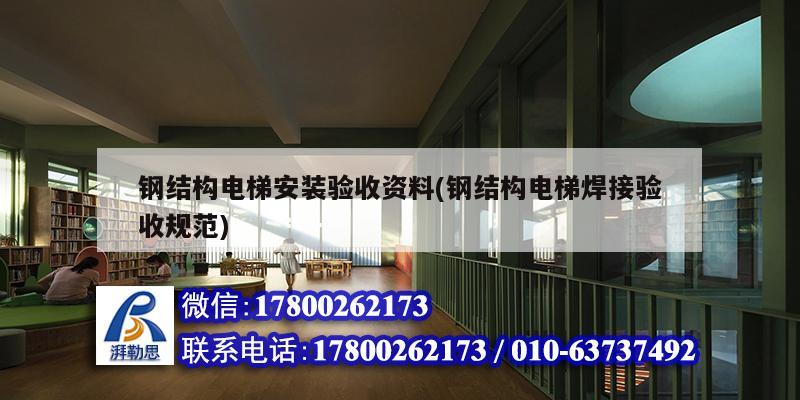 钢结构电梯安装验收资料(钢结构电梯焊接验收规范)

湃勒思

微信:17800262173

联系电话:17800262173 / 010-63737492